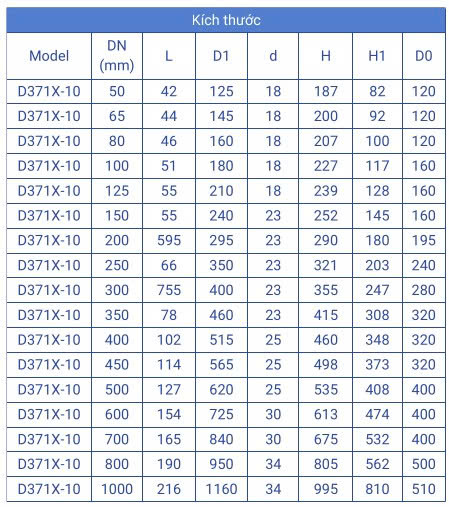 Kích thước

| Model | DN (mm) | L | D1 | d | H | H1 | D0 |
|---|---|---|---|---|---|---|---|
| D371X-10 | 50 | 42 | 125 | 18 | 187 | 82 | 120 |
| D371X-10 | 65 | 44 | 145 | 18 | 200 | 92 | 120 |
| D371X-10 | 80 | 46 | 160 | 18 | 207 | 100 | 120 |
| D371X-10 | 100 | 51 | 180 | 18 | 227 | 117 | 160 |
| D371X-10 | 125 | 55 | 210 | 18 | 239 | 128 | 160 |
| D371X-10 | 150 | 55 | 240 | 23 | 252 | 145 | 160 |
| D371X-10 | 200 | 595 | 295 | 23 | 290 | 180 | 195 |
| D371X-10 | 250 | 66 | 350 | 23 | 321 | 203 | 240 |
| D371X-10 | 300 | 755 | 400 | 23 | 355 | 247 | 280 |
| D371X-10 | 350 | 78 | 460 | 23 | 415 | 308 | 320 |
| D371X-10 | 400 | 102 | 515 | 25 | 460 | 348 | 320 |
| D371X-10 | 450 | 114 | 565 | 25 | 498 | 373 | 320 |
| D371X-10 | 500 | 127 | 620 | 25 | 535 | 408 | 400 |
| D371X-10 | 600 | 154 | 725 | 30 | 613 | 474 | 400 |
| D371X-10 | 700 | 165 | 840 | 30 | 675 | 532 | 400 |
| D371X-10 | 800 | 190 | 950 | 34 | 805 | 562 | 500 |
| D371X-10 | 1000 | 216 | 1160 | 34 | 995 | 810 | 510 |